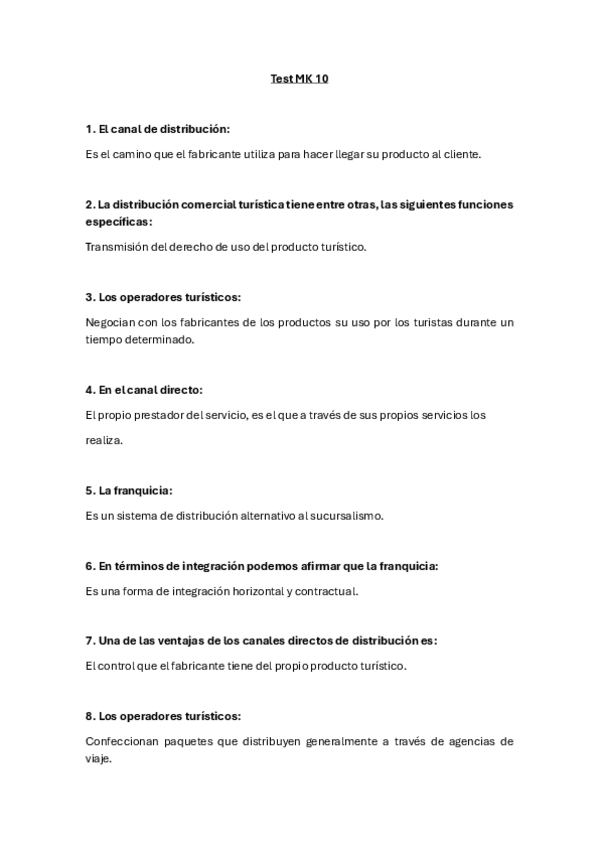 Test MK 10

1. El canal de distribución:

Es el camino que el fabricante utiliza para hacer llegar su producto al cliente.

2. La distribución comercial turística tiene entre otras, las siguientes funciones específicas:

Transmisión del derecho de uso del producto turístico.

3. Los operadores turísticos:

Negocian con los fabricantes de los productos su uso por los turistas durante un tiempo determinado.

4. En el canal directo:

El propio prestador del servicio, es el que a través de sus propios servicios los realiza.

5. La franquicia:

Es un sistema de distribución alternativo al sucursalismo.

6. En términos de integración podemos afirmar que la franquicia:

Es una forma de integración horizontal y contractual.

7. Una de las ventajas de los canales directos de distribución es:

El control que el fabricante tiene del propio producto turístico.

8. Los operadores turísticos:

Confeccionan paquetes que distribuyen generalmente a través de agencias de viaje.